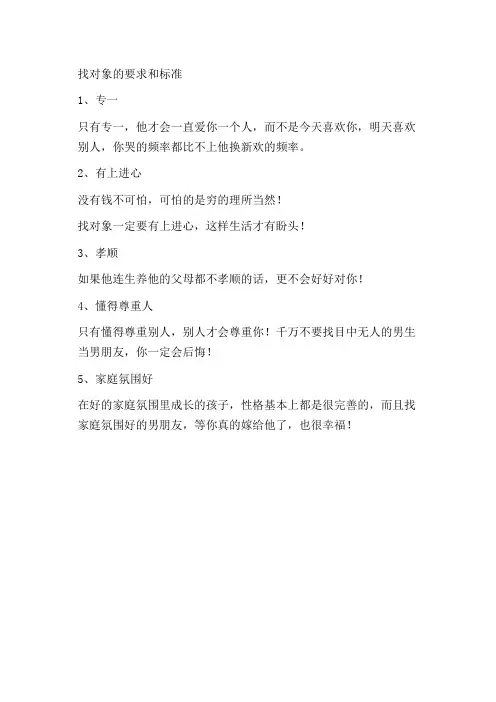 找对象的要求和标准

1、专一

只有专一，他才会一直爱你一个人，而不是今天喜欢你，明天喜欢别人，你哭的频率都比不上他换新欢的频率。

2、有上进心

没有钱不可怕，可怕的是穷的理所当然！

找对象一定要有上进心，这样生活才有盼头！

3、孝顺

如果他连生养他的父母都不孝顺的话，更不会好好对你！

4、懂得尊重人

只有懂得尊重别人，别人才会尊重你！千万不要找目中无人的男生当男朋友，你一定会后悔！

5、家庭氛围好

在好的家庭氛围里成长的孩子，性格基本上都是很完善的，而且找家庭氛围好的男朋友，等你真的嫁给他了，也很幸福！